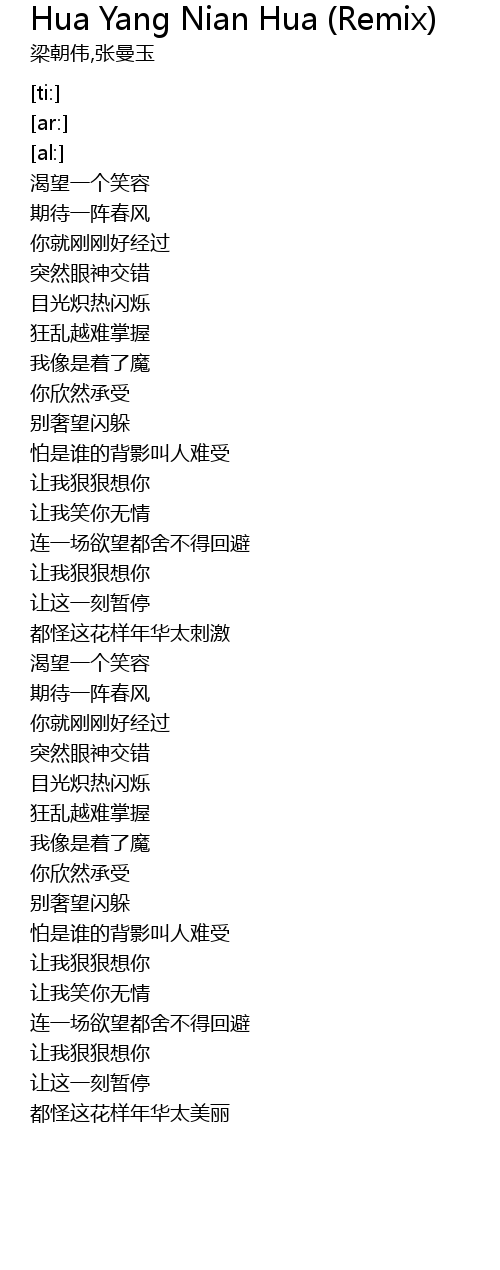 Hua Yang Nian Hua (Remix)
梁朝伟,张曼玉

[ti:]
[ar:]
[al:]
渴望一个笑容
期待一阵春风
你就刚刚好经过
突然眼神交错
目光炽热闪烁
狂乱越难掌握
我像是着了魔
你欣然承受
别奢望闪躲
怕是谁的背影叫人难受
让我狠狠想你
让我笑你无情
连一场欲望都舍不得回避
让我狠狠想你
让这一刻暂停
都怪这花样年华太刺激
渴望一个笑容
期待一阵春风
你就刚刚好经过
突然眼神交错
目光炽热闪烁
狂乱越难掌握
我像是着了魔
你欣然承受
别奢望闪躲
怕是谁的背影叫人难受
让我狠狠想你
让我笑你无情
连一场欲望都舍不得回避
让我狠狠想你
让这一刻暂停
都怪这花样年华太美丽